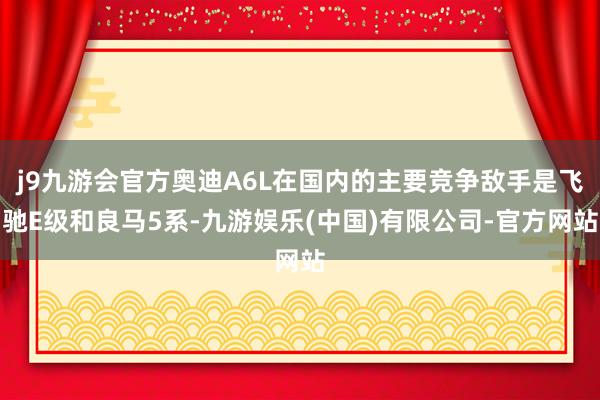 j9九游会官方奥迪A6L在国内的主要竞争敌手是飞驰E级和良马5系-九游娱乐(中国)有限公司-官方网站网站